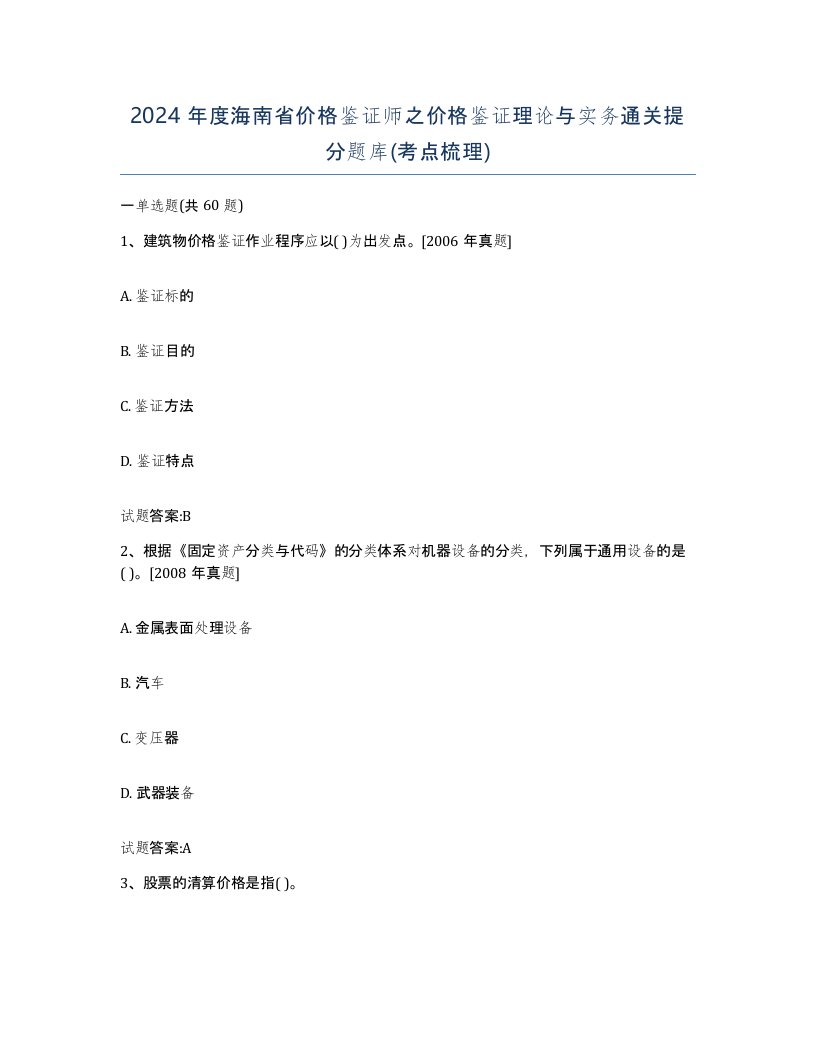 2024 年度海南省价格鉴证师之价格鉴证理论与实务通关提分题库(考点梳理)

一单选题(共 60 题)

1、建筑物价格鉴证作业程序应以( )为出发点。[2006 年真题]

A. 鉴证标的

B. 鉴证目的

C. 鉴证方法

D. 鉴证特点

试题答案:B

2、根据《固定资产分类与代码》的分类体系对机器设备的分类，下列属于通用设备的是( )。[2008 年真题]

A. 金属表面处理设备

B. 汽车

C. 变压器

D. 武器装备

试题答案:A

3、股票的清算价格是指( )。